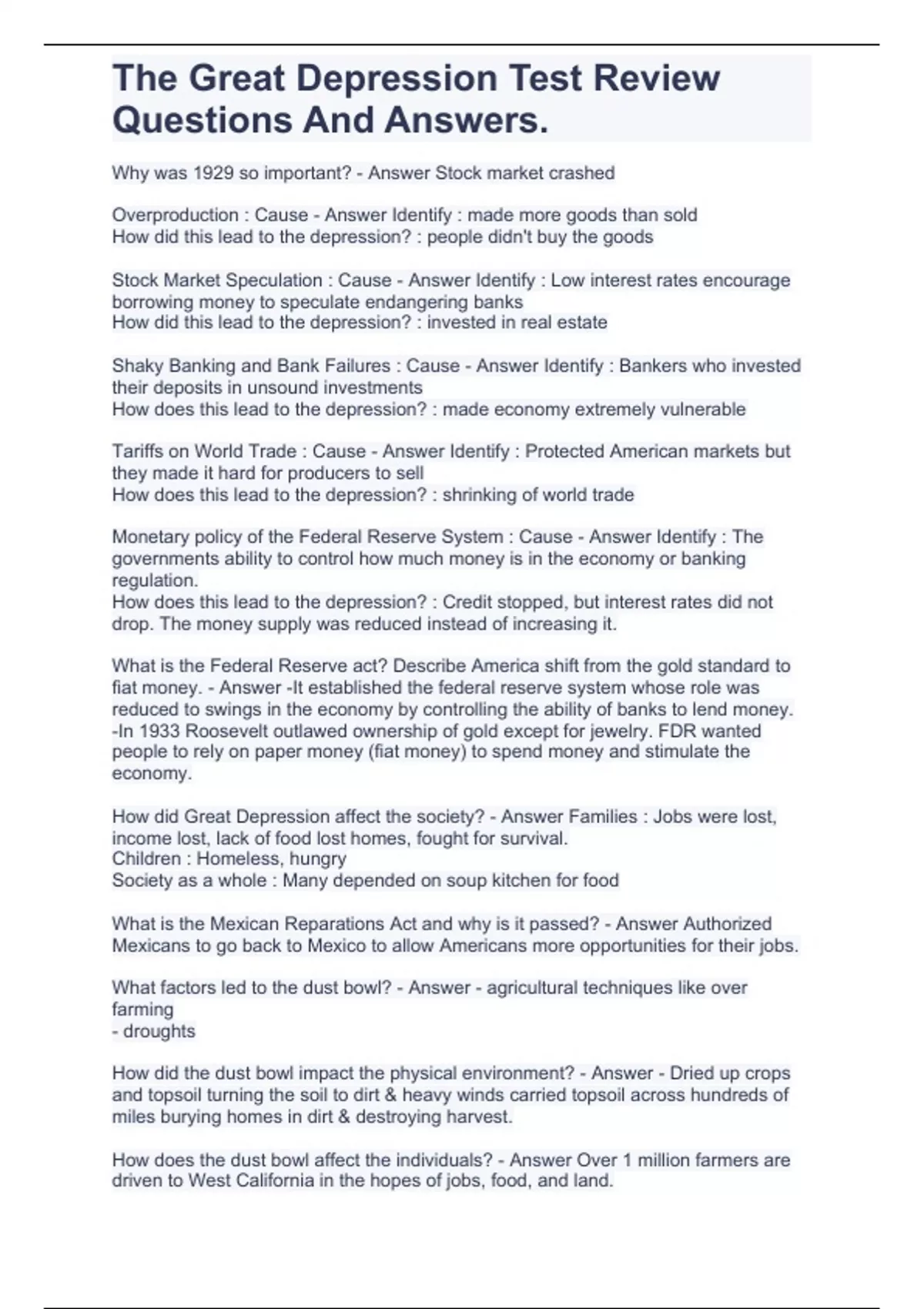 The Great Depression Test Review Questions And Answers.

Why was 1929 so important? - Answer Stock market crashed

Overproduction : Cause - Answer Identify : made more goods than sold
How did this lead to the depression? : people didn't buy the goods

Stock Market Speculation : Cause - Answer Identify : Low interest rates encourage borrowing money to speculate endangering banks
How did this lead to the depression? : invested in real estate

Shaky Banking and Bank Failures : Cause - Answer Identify : Bankers who invested their deposits in unsound investments
How does this lead to the depression? : made economy extremely vulnerable

Tariffs on World Trade : Cause - Answer Identify : Protected American markets but they made it hard for producers to sell
How does this lead to the depression? : shrinking of world trade

Monetary policy of the Federal Reserve System : Cause - Answer Identify : The governments ability to control how much money is in the economy or banking regulation.
How does this lead to the depression? : Credit stopped, but interest rates did not drop. The money supply was reduced instead of increasing it.

What is the Federal Reserve act? Describe America shift from the gold standard to fiat money. - Answer -It established the federal reserve system whose role was reduced to swings in the economy by controlling the ability of banks to lend money.
-In 1933 Roosevelt outlawed ownership of gold except for jewelry. FDR wanted people to rely on paper money (fiat money) to spend money and stimulate the economy.

How did Great Depression affect the society? - Answer Families : Jobs were lost, income lost, lack of food lost homes, fought for survival.
Children : Homeless, hungry
Society as a whole : Many depended on soup kitchen for food

What is the Mexican Reparations Act and why is it passed? - Answer Authorized Mexicans to go back to Mexico to allow Americans more opportunities for their jobs.

What factors led to the dust bowl? - Answer - agricultural techniques like over farming
- droughts

How did the dust bowl impact the physical environment? - Answer - Dried up crops and topsoil turning the soil to dirt & heavy winds carried topsoil across hundreds of miles burying homes in dirt & destroying harvest.

How does the dust bowl affect the individuals? - Answer Over 1 million farmers are driven to West California in the hopes of jobs, food, and land.